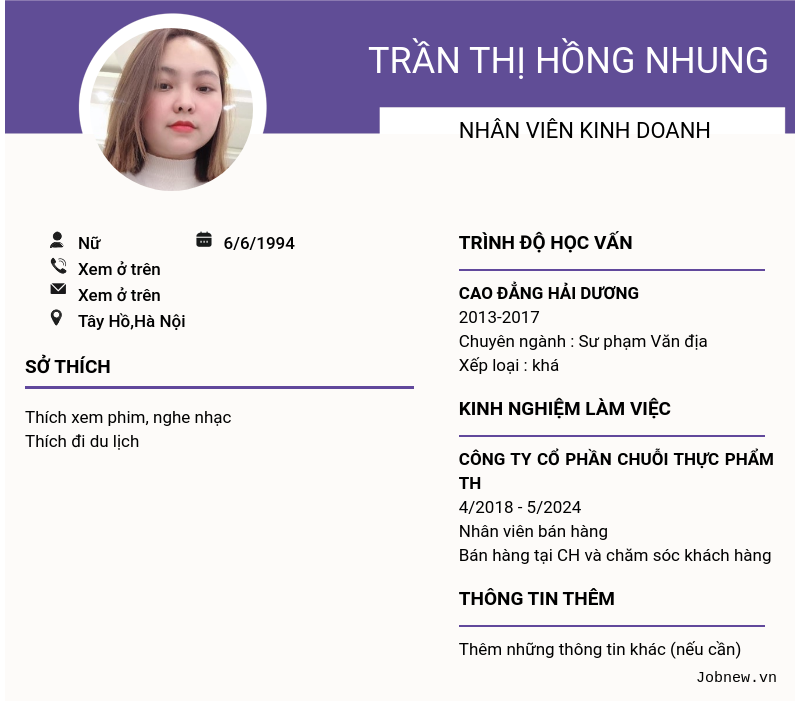 TRẦN THỊ HỒNG NHUNG

NHÂN VIÊN KINH DOANH

Nữ
6/6/1994
Xem ở trên
Xem ở trên
Tây Hồ,Hà Nội

SỞ THÍCH

Thích xem phim, nghe nhạc
Thích đi du lịch

TRÌNH ĐỘ HỌC VẤN

CAO ĐẲNG HẢI DƯƠNG
2013-2017
Chuyên ngành : Sư phạm Văn địa
Xếp loại : khá

KINH NGHIỆM LÀM VIỆC

CÔNG TY CỔ PHẦN CHUỖI THỰC PHẨM TH
4/2018 - 5/2024
Nhân viên bán hàng
Bán hàng tại CH và chăm sóc khách hàng

THÔNG TIN THÊM

Thêm những thông tin khác (nếu cần)

Jobnew.vn